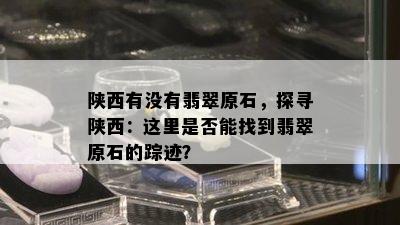 陕西有没有翡翠原石，探寻陕西：这里是否能找到翡翠原石的踪迹?